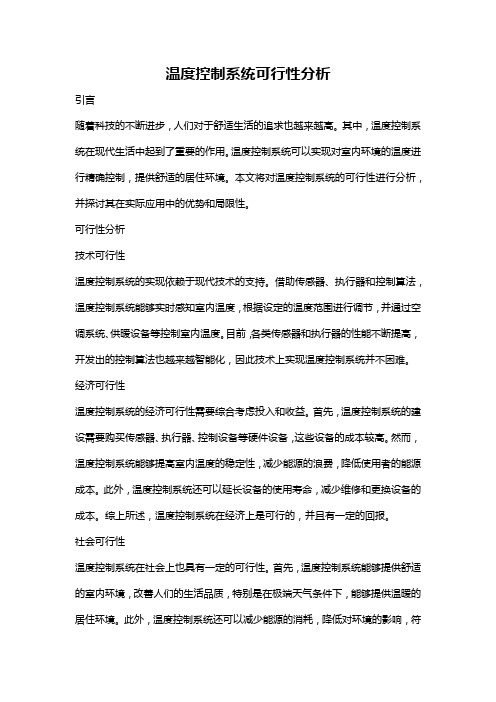 温度控制系统可行性分析

引言

随着科技的不断进步，人们对于舒适生活的追求也越来越高。其中，温度控制系统在现代生活中起到了重要的作用。温度控制系统可以实现对室内环境的温度进行精确控制，提供舒适的居住环境。本文将对温度控制系统的可行性进行分析，并探讨其在实际应用中的优势和局限性。

可行性分析

技术可行性

温度控制系统的实现依赖于现代技术的支持。借助传感器、执行器和控制算法，温度控制系统能够实时感知室内温度，根据设定的温度范围进行调节，并通过空调系统、供暖设备等控制室内温度。目前，各类传感器和执行器的性能不断提高，开发出的控制算法也越来越智能化，因此技术上实现温度控制系统并不困难。

经济可行性

温度控制系统的经济可行性需要综合考虑投入和收益。首先，温度控制系统的建设需要购买传感器、执行器、控制设备等硬件设备，这些设备的成本较高。然而，温度控制系统能够提高室内温度的稳定性，减少能源的浪费，降低使用者的能源成本。此外，温度控制系统还可以延长设备的使用寿命，减少维修和更换设备的成本。综上所述，温度控制系统在经济上是可行的，并且有一定的回报。

社会可行性

温度控制系统在社会上也具有一定的可行性。首先，温度控制系统能够提供舒适的室内环境，改善人们的生活品质，特别是在极端天气条件下，能够提供温暖的居住环境。此外，温度控制系统还可以减少能源的消耗，降低对环境的影响，符